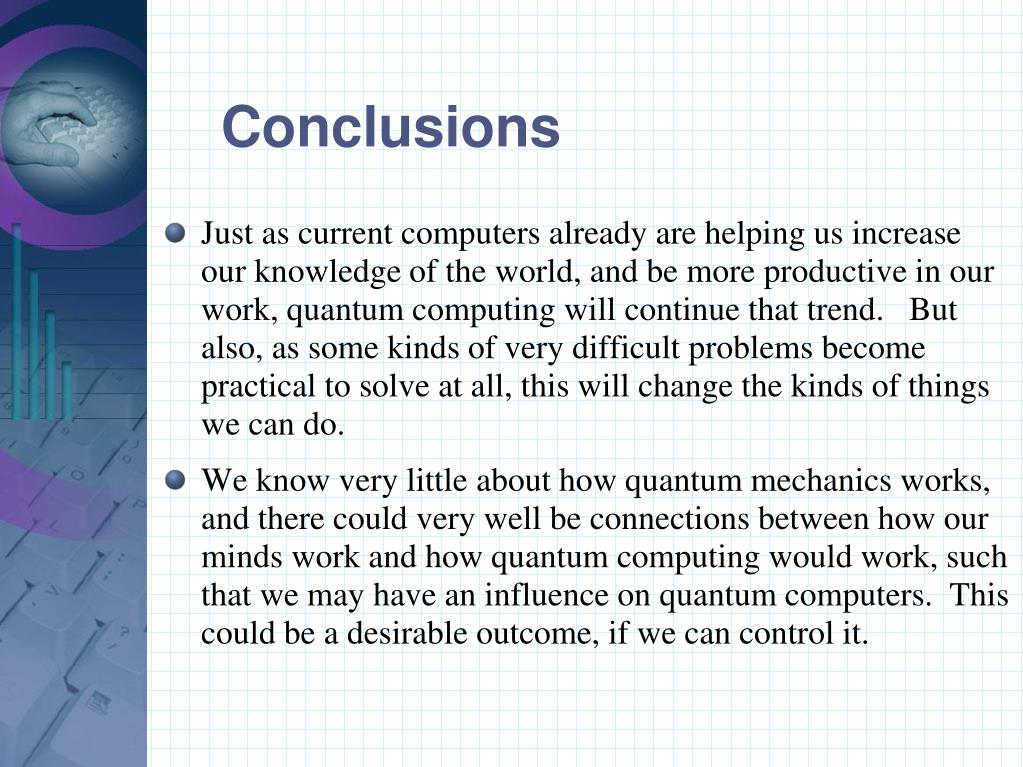 Conclusions

Just as current computers already are helping us increase our knowledge of the world, and be more productive in our work, quantum computing will continue that trend. But also, as some kinds of very difficult problems become practical to solve at all, this will change the kinds of things we can do.

We know very little about how quantum mechanics works, and there could very well be connections between how our minds work and how quantum computing would work, such that we may have an influence on quantum computers. This could be a desirable outcome, if we can control it.